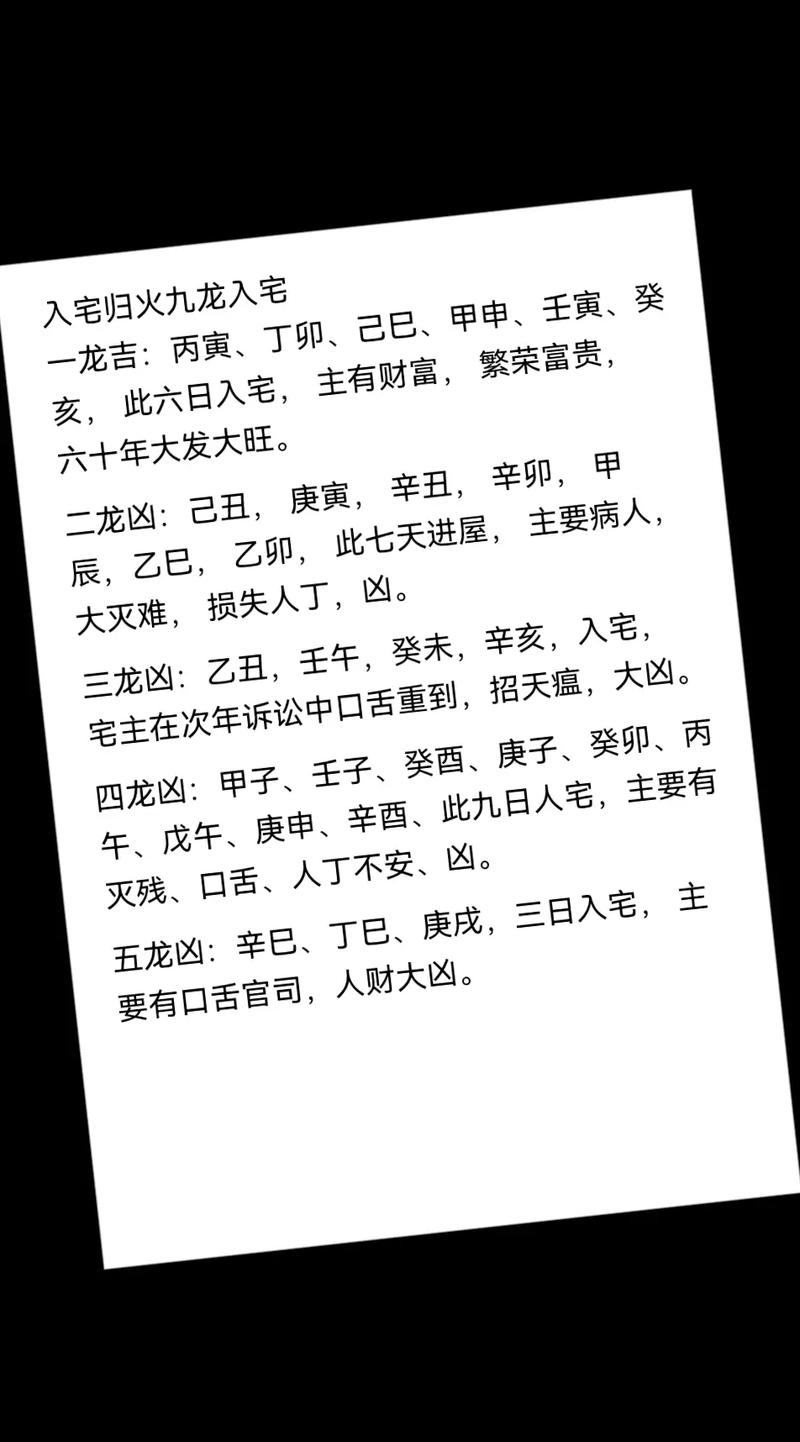 入宅归火九龙入宅

一龙吉：丙寅、丁卯、己巳、甲申、壬寅、癸亥，此六日入宅，主有财富，繁荣富贵，六十年大发大旺。

二龙凶：己丑，庚寅，辛丑，辛卯，甲辰，乙巳，乙卯，此七天进屋，主要病人，大灭难，损失人丁，凶。

三龙凶：乙丑，壬午，癸未，辛亥，入宅，宅主在次年诉讼中口舌重到，招天瘟，大凶。

四龙凶：甲子、壬子、癸酉、庚子、癸卯、丙午、戊午、庚申、辛酉、此九日人宅，主要有灭残、口舌、人丁不安、凶。

五龙凶：辛巳、丁巳、庚戌，三日入宅，主要有口舌官司，人财大凶。